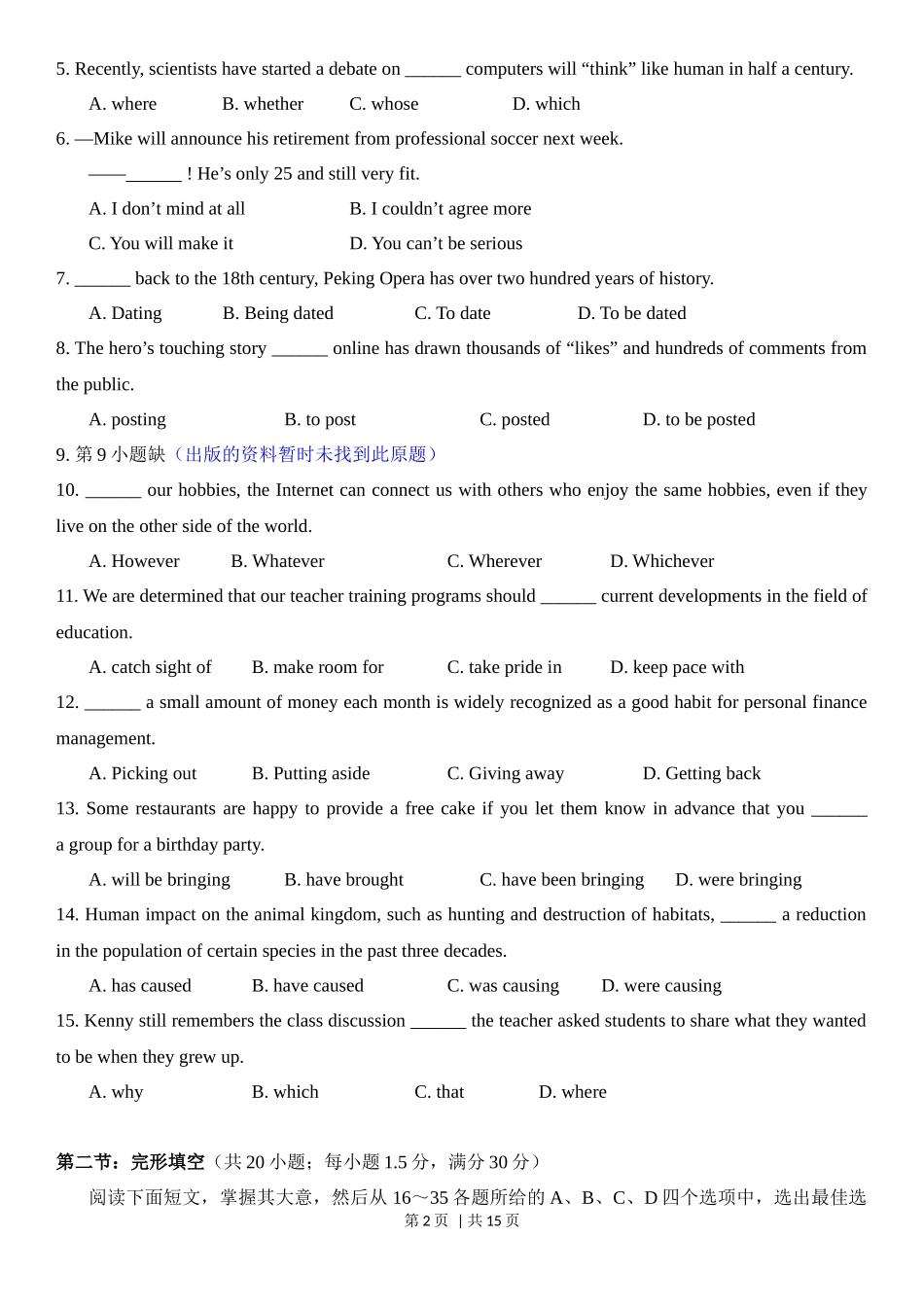 5. Recently, scientists have started a debate on ______ computers will “think” like human in half a century.

A. where B. whether C. whose D. which

6. —Mike will announce his retirement from professional soccer next week.

——______ ! He’s only 25 and still very fit.

A. I don’t mind at all B. I couldn’t agree more

C. You will make it D. You can’t be serious

7. ______ back to the 18th century, Peking Opera has over two hundred years of history.

A. Dating B. Being dated C. To date D. To be dated

8. The hero’s touching story ______ online has drawn thousands of “likes” and hundreds of comments from the public.

A. posting B. to post C. posted D. to be posted

9. 第 9 小题缺（出版的资料暂时未找到此原题）

10. ______ our hobbies, the Internet can connect us with others who enjoy the same hobbies, even if they live on the other side of the world.

A. However B. Whatever C. Wherever D. Whichever

11. We are determined that our teacher training programs should ______ current developments in the field of education.

A. catch sight of B. make room for C. take pride in D. keep pace with

12. ______ a small amount of money each month is widely recognized as a good habit for personal finance management.

A. Picking out B. Putting aside C. Giving away D. Getting back

13. Some restaurants are happy to provide a free cake if you let them know in advance that you ______ a group for a birthday party.

A. will be bringing B. have brought C. have been bringing D. were bringing

14. Human impact on the animal kingdom, such as hunting and destruction of habitats, ______ a reduction in the population of certain species in the past three decades.

A. has caused B. have caused C. was causing D. were causing

15. Kenny still remembers the class discussion ______ the teacher asked students to share what they wanted to be when they grew up.

A. why B. which C. that D. where

第二节：完形填空（共 20 小题；每小题 1.5 分，满分 30 分）

阅读下面短文，掌握其大意，然后从 16～35 各题所给的 A、B、C、D 四个选项中，选出最佳选

第 2 页 | 共 15 页